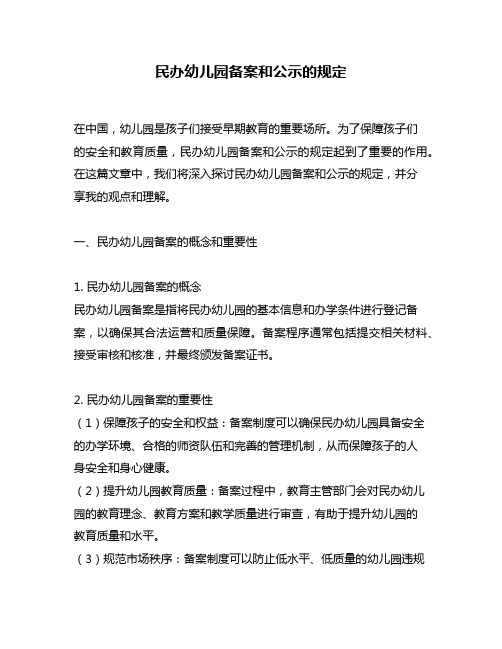 民办幼儿园备案和公示的规定

在中国，幼儿园是孩子们接受早期教育的重要场所。为了保障孩子们的安全和教育质量，民办幼儿园备案和公示的规定起到了重要的作用。在这篇文章中，我们将深入探讨民办幼儿园备案和公示的规定，并分享我的观点和理解。

一、民办幼儿园备案的概念和重要性

1. 民办幼儿园备案的概念
民办幼儿园备案是指将民办幼儿园的基本信息和办学条件进行登记备案，以确保其合法运营和质量保障。备案程序通常包括提交相关材料、接受审核和核准，并最终颁发备案证书。

2. 民办幼儿园备案的重要性
（1）保障孩子的安全和权益：备案制度可以确保民办幼儿园具备安全的办学环境、合格的师资队伍和完善的管理机制，从而保障孩子的人身安全和身心健康。
（2）提升幼儿园教育质量：备案过程中，教育主管部门会对民办幼儿园的教育理念、教育方案和教学质量进行审查，有助于提升幼儿园的教育质量和水平。
（3）规范市场秩序：备案制度可以防止低水平、低质量的幼儿园违规